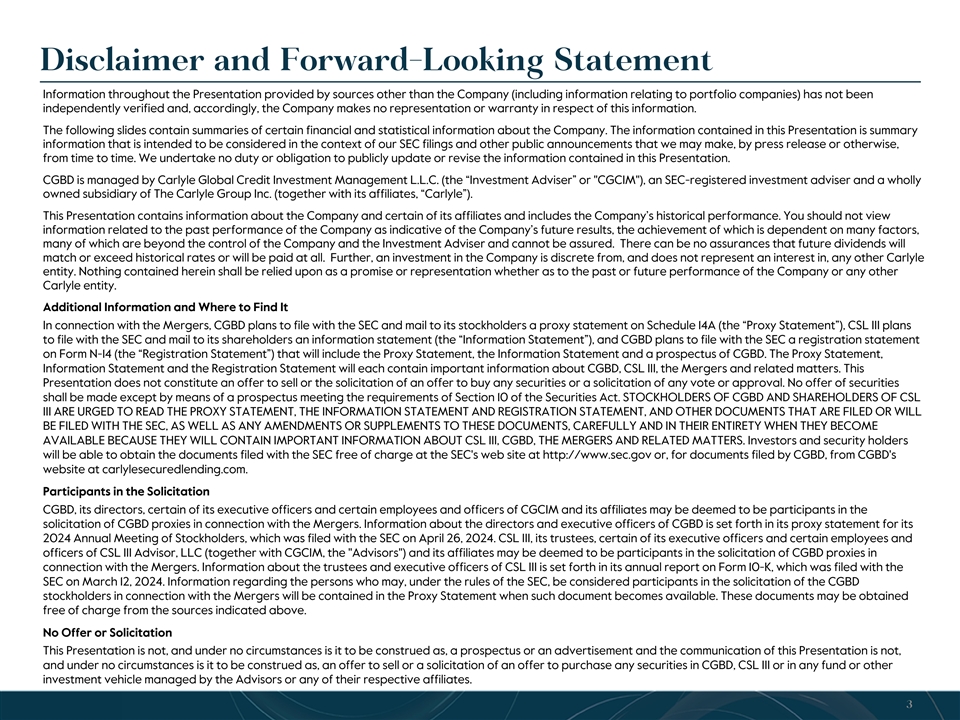 Disclaimer and Forward-Looking Statement

Information throughout the Presentation provided by sources other than the Company (including information relating to portfolio companies) has not been independently verified and, accordingly, the Company makes no representation or warranty in respect of this information.

The following slides contain summaries of certain financial and statistical information about the Company. The information contained in this Presentation is summary information that is intended to be considered in the context of our SEC filings and other public announcements that we may make, by press release or otherwise, from time to time. We undertake no duty or obligation to publicly update or revise the information contained in this Presentation.

CGBD is managed by Carlyle Global Credit Investment Management L.L.C. (the "Investment Adviser" or "CGCIM"), an SEC-registered investment adviser and a wholly owned subsidiary of The Carlyle Group Inc. (together with its affiliates, "Carlyle").

This Presentation contains information about the Company and certain of its affiliates and includes the Company's historical performance. You should not view information related to the past performance of the Company as indicative of the Company's future results, the achievement of which is dependent on many factors, many of which are beyond the control of the Company and the Investment Adviser and cannot be assured. There can be no assurances that future dividends will match or exceed historical rates or will be paid at all. Further, an investment in the Company is discrete from, and does not represent an interest in, any other Carlyle entity. Nothing contained herein shall be relied upon as a promise or representation whether as to the past or future performance of the Company or any other Carlyle entity.

Additional Information and Where to Find It

In connection with the Mergers, CGBD plans to file with the SEC and mail to its stockholders a proxy statement on Schedule 14A (the "Proxy Statement"), CSL III plans to file with the SEC and mail to its shareholders an information statement (the "Information Statement"), and CGBD plans to file with the SEC a registration statement on Form N-14 (the "Registration Statement") that will include the Proxy Statement, the Information Statement and a prospectus of CGBD. The Proxy Statement, Information Statement and the Registration Statement will each contain important information about CGBD, CSL III, the Mergers and related matters. This Presentation does not constitute an offer to sell or the solicitation of an offer to buy any securities or a solicitation of any vote or approval. No offer of securities shall be made except by means of a prospectus meeting the requirements of Section 10 of the Securities Act. STOCKHOLDERS OF CGBD AND SHAREHOLDERS OF CSL III ARE URGED TO READ THE PROXY STATEMENT, THE INFORMATION STATEMENT AND REGISTRATION STATEMENT, AND OTHER DOCUMENTS THAT ARE FILED OR WILL BE FILED WITH THE SEC, AS WELL AS ANY AMENDMENTS OR SUPPLEMENTS TO THESE DOCUMENTS, CAREFULLY AND IN THEIR ENTIRETY WHEN THEY BECOME AVAILABLE BECAUSE THEY WILL CONTAIN IMPORTANT INFORMATION ABOUT CSL III, CGBD, THE MERGERS AND RELATED MATTERS. Investors and security holders will be able to obtain the documents filed with the SEC free of charge at the SEC's web site at http://www.sec.gov or, for documents filed by CGBD, from CGBD's website at carlylesecuredlending.com.

Participants in the Solicitation

CGBD, its directors, certain of its executive officers and certain employees and officers of CGCIM and its affiliates may be deemed to be participants in the solicitation of CGBD proxies in connection with the Mergers. Information about the directors and executive officers of CGBD is set forth in its proxy statement for its 2024 Annual Meeting of Stockholders, which was filed with the SEC on April 26, 2024. CSL III, its trustees, certain of its executive officers and certain employees and officers of CSL III Advisor, LLC (together with CGCIM, the "Advisors") and its affiliates may be deemed to be participants in the solicitation of CGBD proxies in connection with the Mergers. Information about the trustees and executive officers of CSL III is set forth in its annual report on Form 10-K, which was filed with the SEC on March 12, 2024. Information regarding the persons who may, under the rules of the SEC, be considered participants in the solicitation of the CGBD stockholders in connection with the Mergers will be contained in the Proxy Statement when such document becomes available. These documents may be obtained free of charge from the sources indicated above.

No Offer or Solicitation

This Presentation is not, and under no circumstances is it to be construed as, a prospectus or an advertisement and the communication of this Presentation is not, and under no circumstances is it to be construed as, an offer to sell or a solicitation of an offer to purchase any securities in CGBD, CSL III or in any fund or other investment vehicle managed by the Advisors or any of their respective affiliates.

3